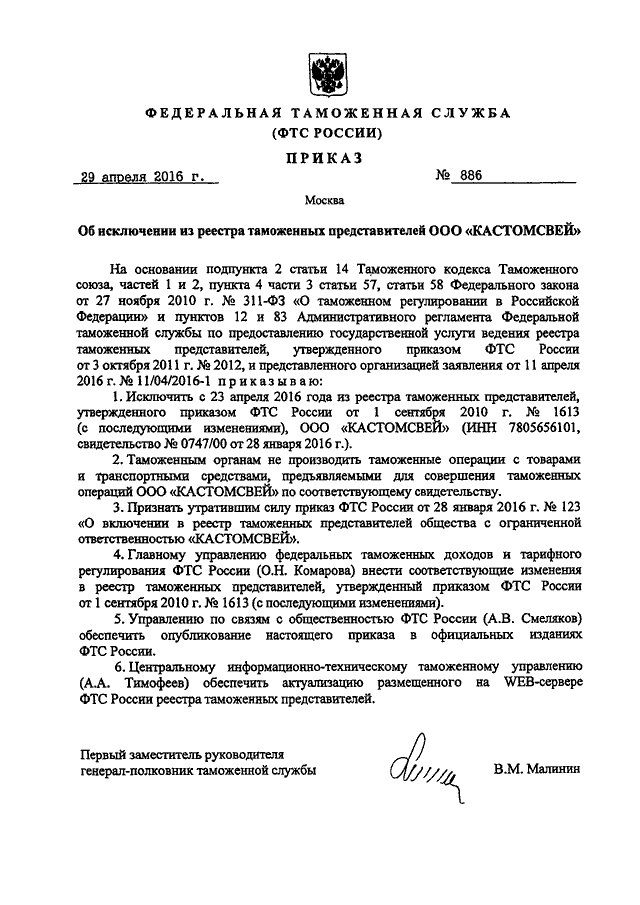 ФЕДЕРАЛЬНАЯ ТАМОЖЕННАЯ СЛУЖБА
(ФТС РОССИИ)

ПРИКАЗ

29 апреля 2016 г. № 886

Москва

Об исключении из реестра таможенных представителей ООО «КАСТОМСВЕЙ»

На основании подпункта 2 статьи 14 Таможенного кодекса Таможенного союза, частей 1 и 2, пункта 4 части 3 статьи 57, статьи 58 Федерального закона от 27 ноября 2010 г. № 311-ФЗ «О таможенном регулировании в Российской Федерации» и пунктов 12 и 83 Административного регламента Федеральной таможенной службы по предоставлению государственной услуги ведения реестра таможенных представителей, утвержденного приказом ФТС России от 3 октября 2011 г. № 2012, и представленного организацией заявления от 11 апреля 2016 г. № 11/04/2016-1 приказываю:

1. Исключить с 23 апреля 2016 года из реестра таможенных представителей, утвержденного приказом ФТС России от 1 сентября 2010 г. № 1613 (с последующими изменениями), ООО «КАСТОМСВЕЙ» (ИНН 7805656101, свидетельство № 0747/00 от 28 января 2016 г.).

2. Таможенным органам не производить таможенные операции с товарами и транспортными средствами, предъявляемыми для совершения таможенных операций ООО «КАСТОМСВЕЙ» по соответствующему свидетельству.

3. Признать утратившим силу приказ ФТС России от 28 января 2016 г. № 123 «О включении в реестр таможенных представителей общества с ограниченной ответственностью «КАСТОМСВЕЙ».

4. Главному управлению федеральных таможенных доходов и тарифного регулирования ФТС России (О.Н. Комарова) внести соответствующие изменения в реестр таможенных представителей, утвержденный приказом ФТС России от 1 сентября 2010 г. № 1613 (с последующими изменениями).

5. Управлению по связям с общественностью ФТС России (А.В. Смеляков) обеспечить опубликование настоящего приказа в официальных изданиях ФТС России.

6. Центральному информационно-техническому таможенному управлению (А.А. Тимофеев) обеспечить актуализацию размещенного на WEB-сервере ФТС России реестра таможенных представителей.

Первый заместитель руководителя
генерал-полковник таможенной службы В.М. Малинин